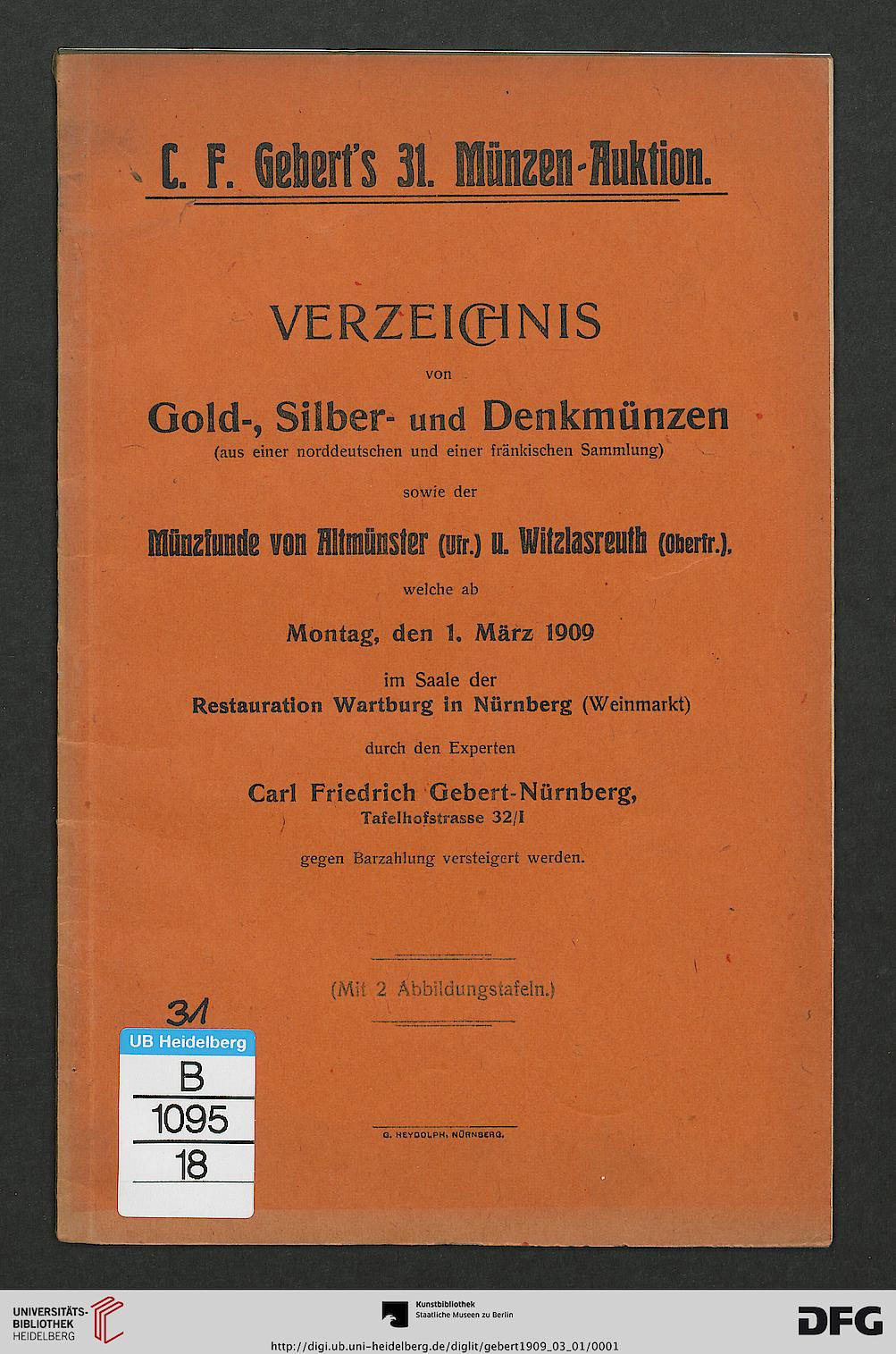 C. F. Gebert's 31. Münzen-Auktion.

VERZEICHNIS

von

Gold-, Silber- und Denkmünzen

(aus einer norddeutschen und einer fränkischen Sammlung)

sowie der

Münzfunde von Altmünster (Ufr.) u. Witzlasreuth (Oberfr.),

welche ab

Montag, den 1. März 1909

im Saale der

Restauration Wartburg in Nürnberg (Weinmarkt)

durch den Experten

Carl Friedrich Gebert-Nürnberg,

Tafelhofstrasse 32/I

gegen Barzahlung versteigert werden.

(Mit 2 Abbildungstafeln.)

31

UB Heidelberg

B

1095

18

G. HEYDOLPH, NÜRNBERG.

UNIVERSITÄTS-BIBLIOTHEK HEIDELBERG

Kunstbibliothek Staatliche Museen zu Berlin

DFG

http://digi.ub.uni-heidelberg.de/diglit/gebert1909_03_01/0001